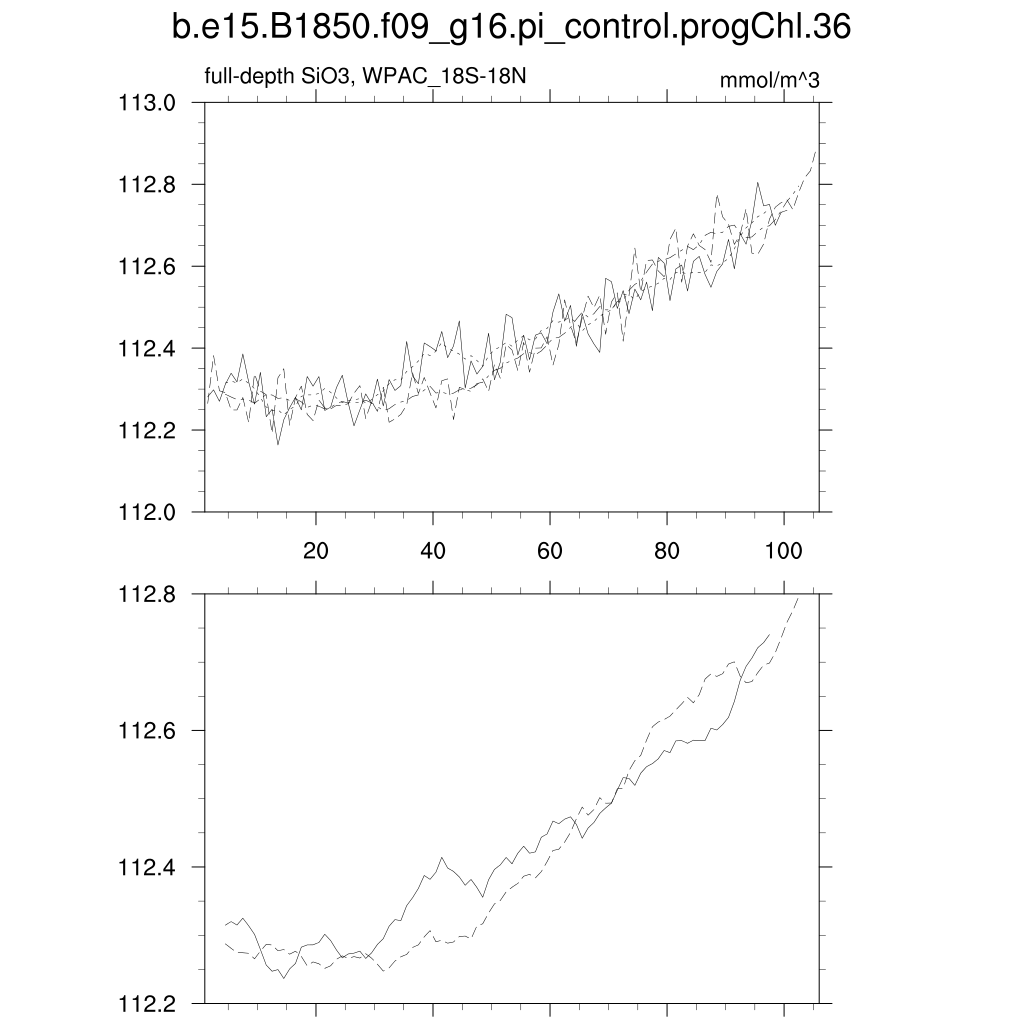 b.e15.B1850.f09_g16.pi_control.progChl.36

full-depth SiO3, WPAC_18S-18N

mmol/m^3

113.0
112.8
112.6
112.4
112.2
112.0

20
40
60
80
100

112.8
112.6
112.4
112.2